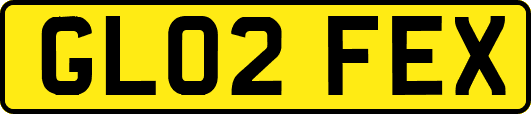 GL02 FEX